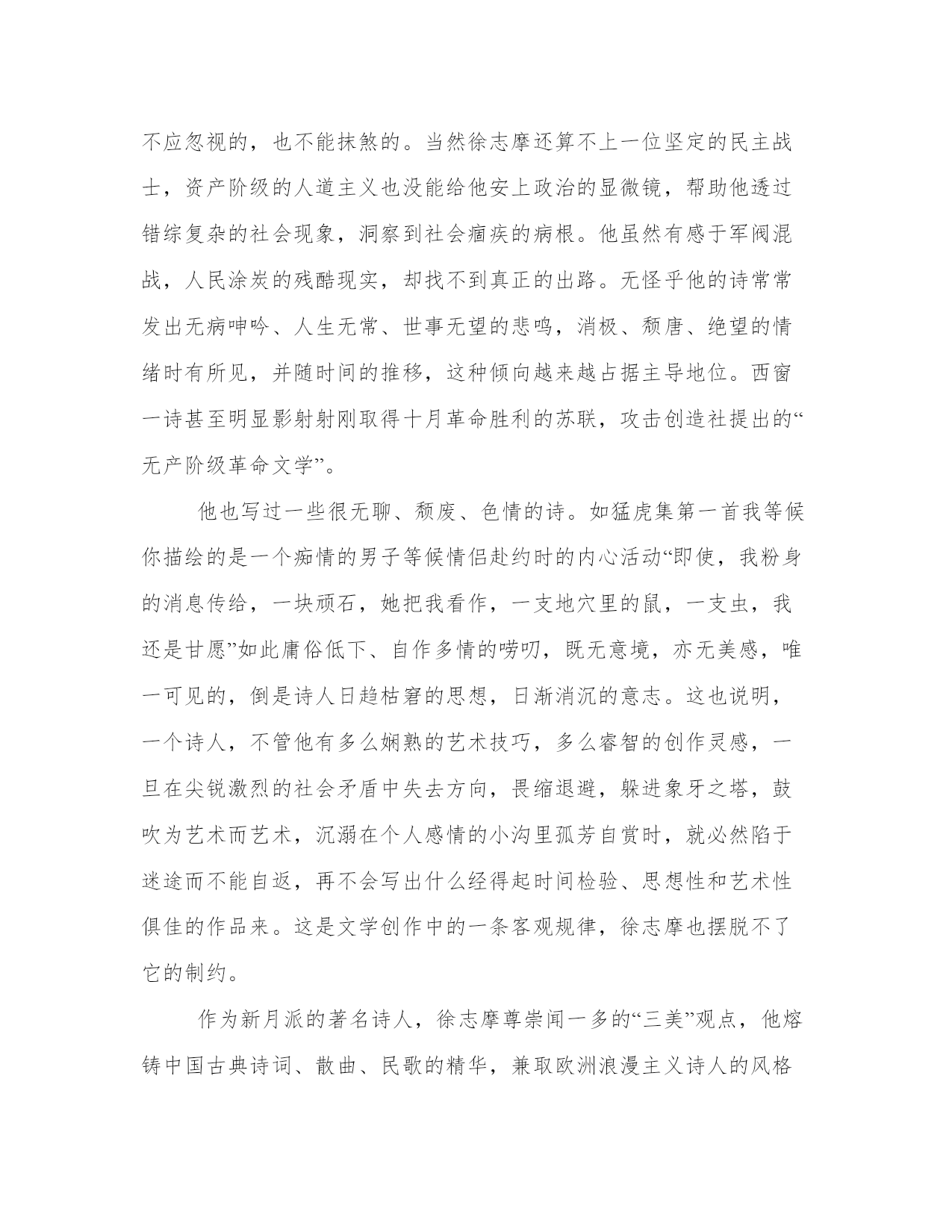 不应忽视的，也不能抹煞的。当然徐志摩还算不上一位坚定的民主战士，资产阶级的人道主义也没能给他安上政治的显微镜，帮助他透过错综复杂的社会现象，洞察到社会痼疾的病根。他虽然有感于军阀混战，人民涂炭的残酷现实，却找不到真正的出路。无怪乎他的诗常常发出无病呻吟、人生无常、世事无望的悲鸣，消极、颓唐、绝望的情绪时有所见，并随时间的推移，这种倾向越来越占据主导地位。西窗一诗甚至明显影射射刚取得十月革命胜利的苏联，攻击创造社提出的“无产阶级革命文学”。

他也写过一些很无聊、颓废、色情的诗。如猛虎集第一首我等候你描绘的是一个痴情的男子等候情侣赴约时的内心活动“即使，我粉身的消息传给，一块顽石，她把我看作，一支地穴里的鼠，一支虫，我还是甘愿”如此庸俗低下、自作多情的唠叨，既无意境，亦无美感，唯一可见的，倒是诗人日趋枯窘的思想，日渐消沉的意志。这也说明，一个诗人，不管他有多么娴熟的艺术技巧，多么睿智的创作灵感，一旦在尖锐激烈的社会矛盾中失去方向，畏缩退避，躲进象牙之塔，鼓吹为艺术而艺术，沉溺在个人感情的小沟里孤芳自赏时，就必然陷于迷途而不能自返，再不会写出什么经得起时间检验、思想性和艺术性俱佳的作品来。这是文学创作中的一条客观规律，徐志摩也摆脱不了它的制约。

作为新月派的著名诗人，徐志摩尊崇闻一多的“三美”观点，他熔铸中国古典诗词、散曲、民歌的精华，兼取欧洲浪漫主义诗人的风格